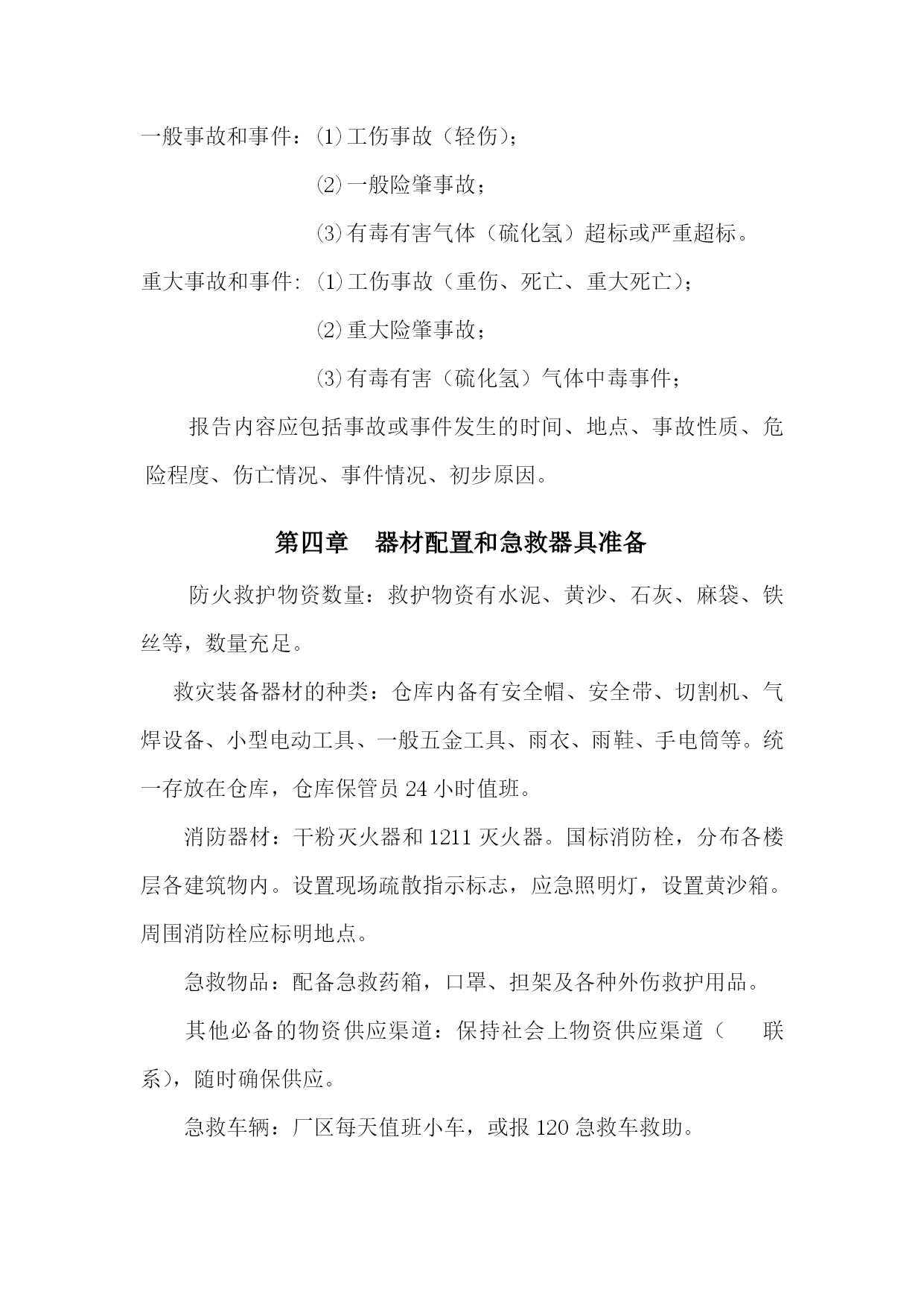 一般事故和事件：⑴工伤事故（轻伤）；

⑵一般险肇事故；

⑶有毒有害气体（硫化氢）超标或严重超标。

重大事故和事件: ⑴工伤事故（重伤、死亡、重大死亡）；

⑵重大险肇事故；

⑶有毒有害（硫化氢）气体中毒事件；

报告内容应包括事故或事件发生的时间、地点、事故性质、危险程度、伤亡情况、事件情况、初步原因。

第四章 器材配置和急救器具准备

防火救护物资数量：救护物资有水泥、黄沙、石灰、麻袋、铁丝等，数量充足。

救灾装备器材的种类：仓库内备有安全帽、安全带、切割机、气焊设备、小型电动工具、一般五金工具、雨衣、雨鞋、手电筒等。统一存放在仓库，仓库保管员 24 小时值班。

消防器材：干粉灭火器和 1211 灭火器。国标消防栓，分布各楼层各建筑物内。设置现场疏散指示标志，应急照明灯，设置黄沙箱。周围消防栓应标明地点。

急救物品：配备急救药箱，口罩、担架及各种外伤救护用品。

其他必备的物资供应渠道：保持社会上物资供应渠道（ 联系），随时确保供应。

急救车辆：厂区每天值班小车，或报 120 急救车救助。